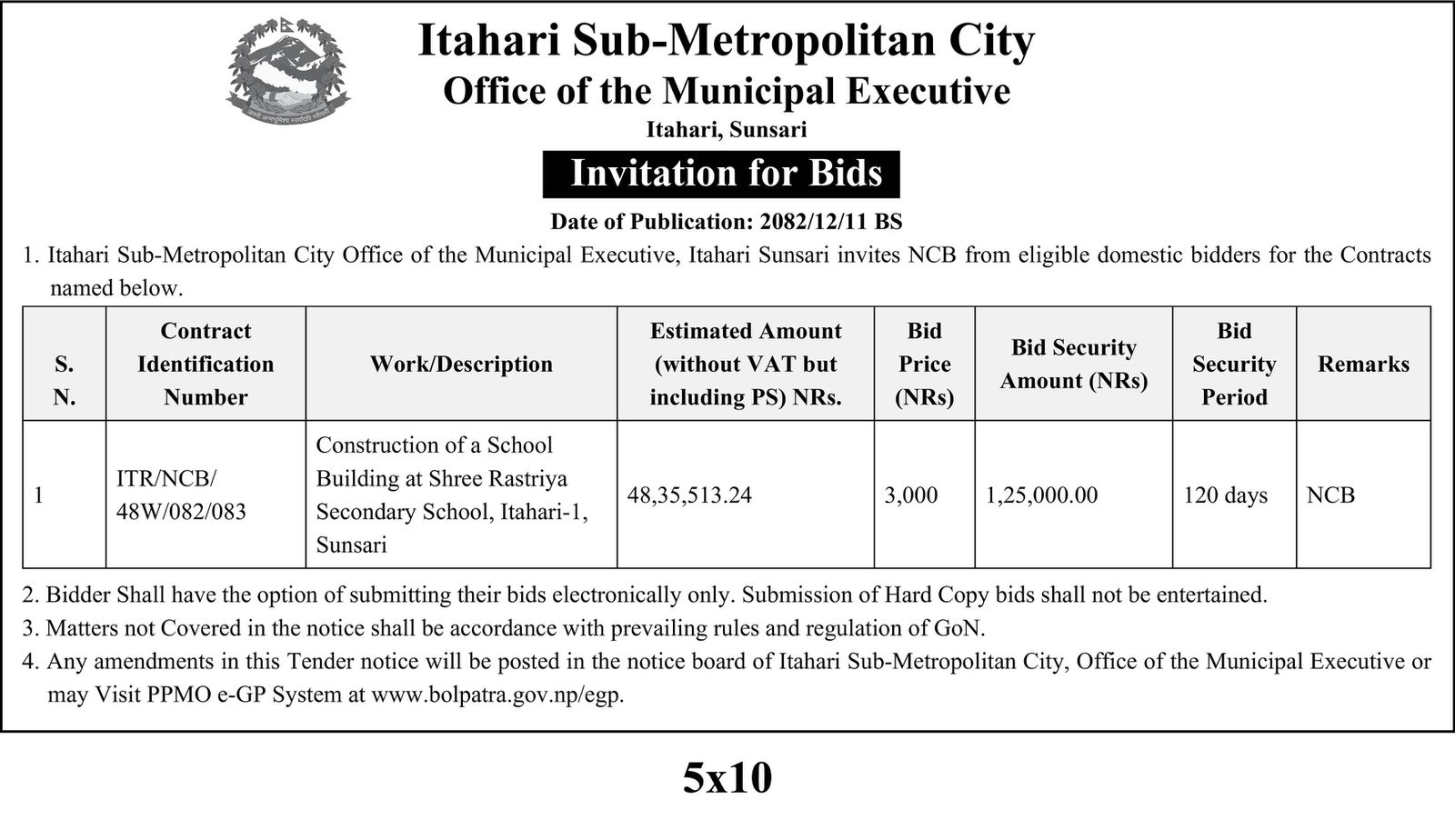 Itahari Sub-Metropolitan City
Office of the Municipal Executive
Itahari, Sunsari

Invitation for Bids

Date of Publication: 2082/12/11 BS

1. Itahari Sub-Metropolitan City Office of the Municipal Executive, Itahari Sunsari invites NCB from eligible domestic bidders for the Contracts named below.

| S. N. | Contract Identification Number | Work/Description | Estimated Amount (without VAT but including PS) NRs. | Bid Price (NRs) | Bid Security Amount (NRs) | Bid Security Period | Remarks |
|---|---|---|---|---|---|---|---|
| 1 | ITR/NCB/ 48W/082/083 | Construction of a School Building at Shree Rastriya Secondary School, Itahari-1, Sunsari | 48,35,513.24 | 3,000 | 1,25,000.00 | 120 days | NCB |

2. Bidder Shall have the option of submitting their bids electronically only. Submission of Hard Copy bids shall not be entertained.
3. Matters not Covered in the notice shall be accordance with prevailing rules and regulation of GoN.
4. Any amendments in this Tender notice will be posted in the notice board of Itahari Sub-Metropolitan City, Office of the Municipal Executive or may Visit PPMO e-GP System at www.bolpatra.gov.np/egp.

5x10